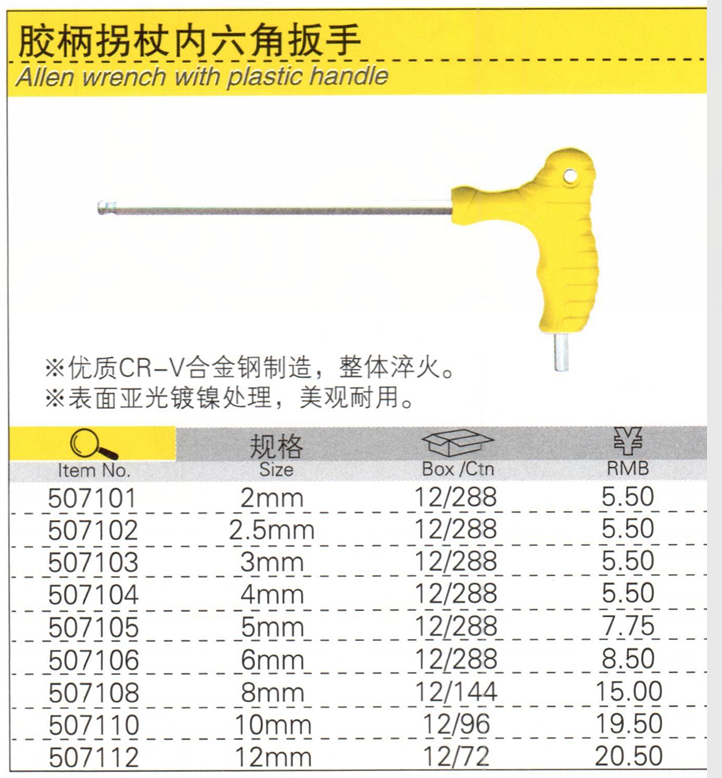 胶柄拐杖内六角扳手
Allen wrench with plastic handle

※优质CR-V合金钢制造，整体淬火。
※表面亚光镀镍处理，美观耐用。

| Item No. | 规格 Size | Box /Ctn | ¥ RMB |
|---|---|---|---|
| 507101 | 2mm | 12/288 | 5.50 |
| 507102 | 2.5mm | 12/288 | 5.50 |
| 507103 | 3mm | 12/288 | 5.50 |
| 507104 | 4mm | 12/288 | 5.50 |
| 507105 | 5mm | 12/288 | 7.75 |
| 507106 | 6mm | 12/288 | 8.50 |
| 507108 | 8mm | 12/144 | 15.00 |
| 507110 | 10mm | 12/96 | 19.50 |
| 507112 | 12mm | 12/72 | 20.50 |